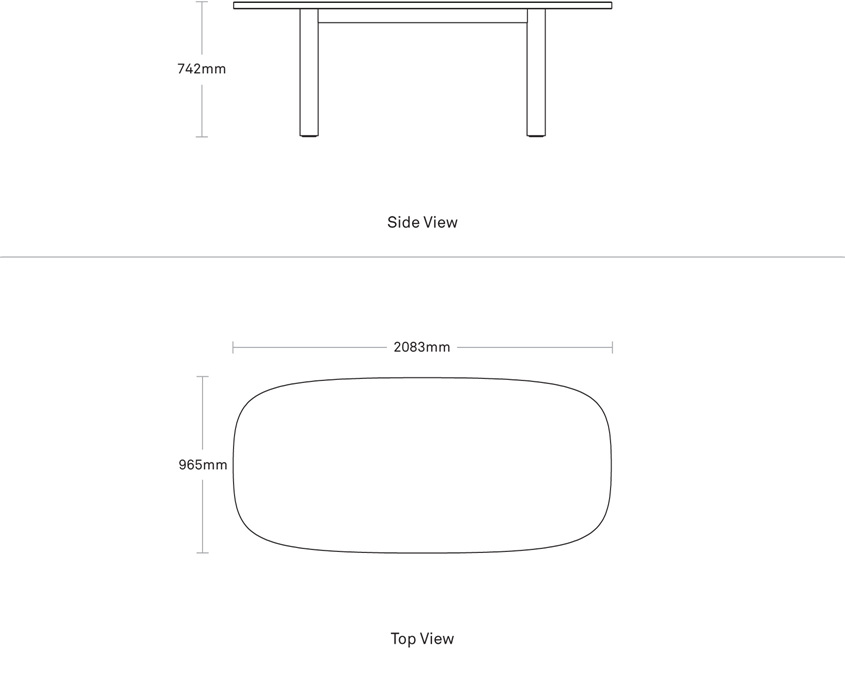 742mm

Side View

2083mm

965mm

Top View